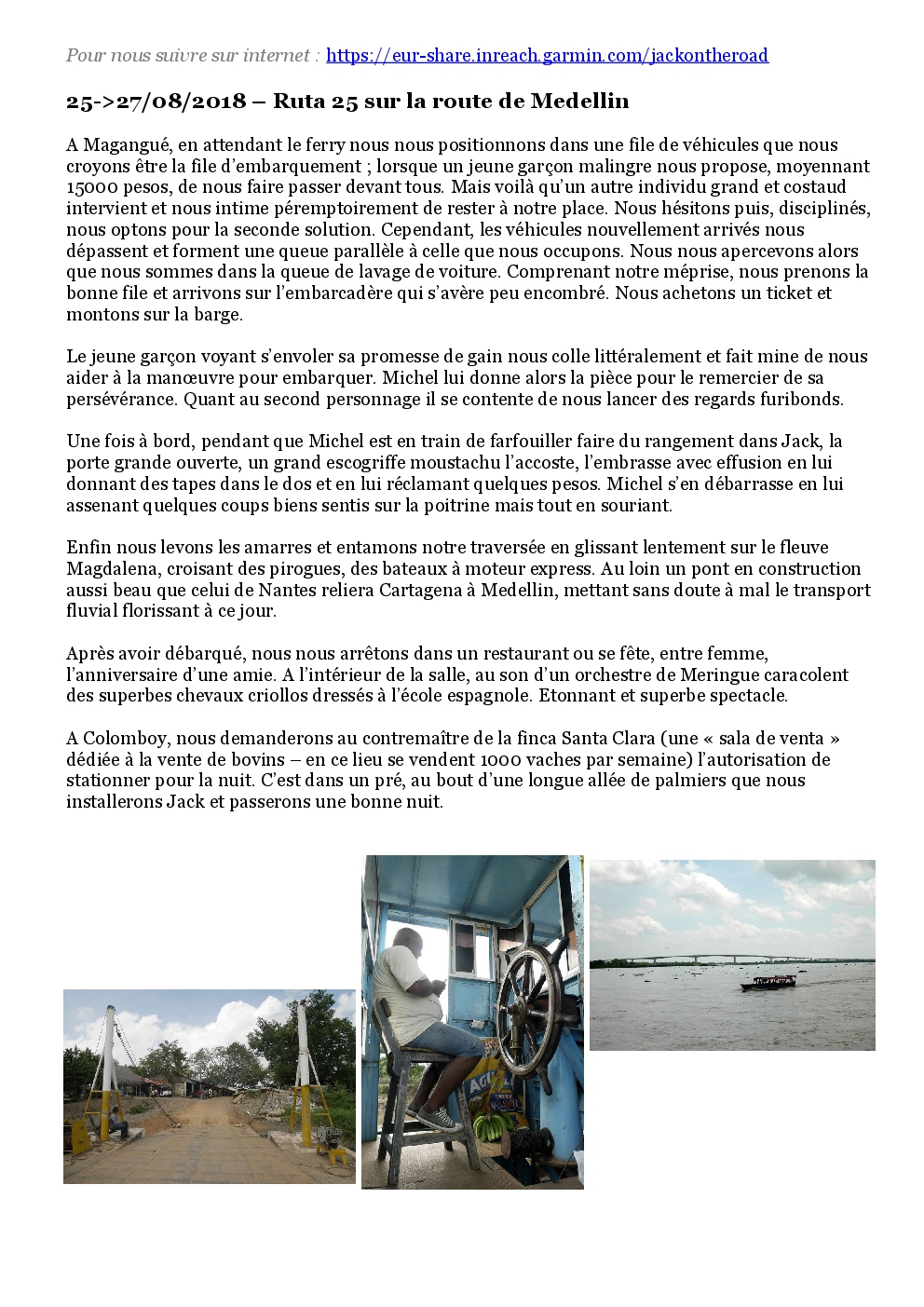 Pour nous suivre sur internet : https://eur-share.inreach.garmin.com/jackontheroad

25->27/08/2018 – Ruta 25 sur la route de Medellin

A Magangué, en attendant le ferry nous nous positionnons dans une file de véhicules que nous croyons être la file d'embarquement ; lorsque un jeune garçon malingre nous propose, moyennant 15000 pesos, de nous faire passer devant tous. Mais voilà qu'un autre individu grand et costaud intervient et nous intime péremptoirement de rester à notre place. Nous hésitons puis, disciplinés, nous optons pour la seconde solution. Cependant, les véhicules nouvellement arrivés nous dépassent et forment une queue parallèle à celle que nous occupons. Nous nous apercevons alors que nous sommes dans la queue de lavage de voiture. Comprenant notre méprise, nous prenons la bonne file et arrivons sur l'embarcadère qui s'avère peu encombré. Nous achetons un ticket et montons sur la barge.

Le jeune garçon voyant s'envoler sa promesse de gain nous colle littéralement et fait mine de nous aider à la manœuvre pour embarquer. Michel lui donne alors la pièce pour le remercier de sa persévérance. Quant au second personnage il se contente de nous lancer des regards furibonds.

Une fois à bord, pendant que Michel est en train de farfouiller faire du rangement dans Jack, la porte grande ouverte, un grand escogriffe moustachu l'accoste, l'embrasse avec effusion en lui donnant des tapes dans le dos et en lui réclamant quelques pesos. Michel s'en débarrasse en lui assenant quelques coups biens sentis sur la poitrine mais tout en souriant.

Enfin nous levons les amarres et entamons notre traversée en glissant lentement sur le fleuve Magdalena, croisant des pirogues, des bateaux à moteur express. Au loin un pont en construction aussi beau que celui de Nantes reliera Cartagena à Medellin, mettant sans doute à mal le transport fluvial florissant à ce jour.

Après avoir débarqué, nous nous arrêtons dans un restaurant ou se fête, entre femme, l'anniversaire d'une amie. A l'intérieur de la salle, au son d'un orchestre de Meringue caracolent des superbes chevaux criollos dressés à l'école espagnole. Etonnant et superbe spectacle.

A Colomboy, nous demanderons au contremaître de la finca Santa Clara (une « sala de venta » dédiée à la vente de bovins – en ce lieu se vendent 1000 vaches par semaine) l'autorisation de stationner pour la nuit. C'est dans un pré, au bout d'une longue allée de palmiers que nous installerons Jack et passerons une bonne nuit.